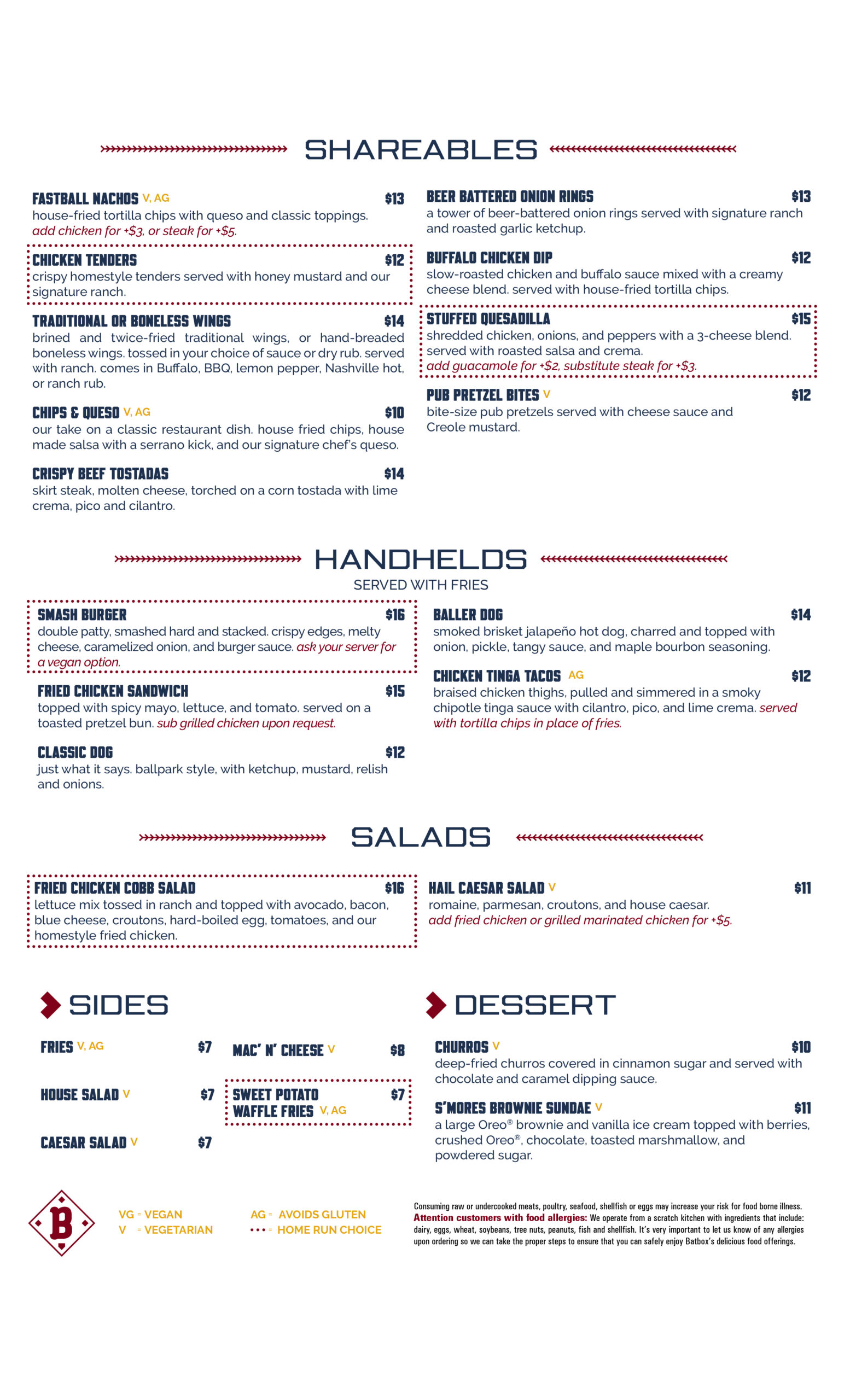 SHAREABLES

FASTBALL NACHOS V, AG $13
house-fried tortilla chips with queso and classic toppings. add chicken for +$3, or steak for +$5.

CHICKEN TENDERS $12
crispy homestyle tenders served with honey mustard and our signature ranch.

TRADITIONAL OR BONELESS WINGS $14
brined and twice-fried traditional wings, or hand-breaded boneless wings. tossed in your choice of sauce or dry rub. served with ranch. comes in Buffalo, BBQ, lemon pepper, Nashville hot, or ranch rub.

CHIPS & QUESO V, AG $10
our take on a classic restaurant dish. house fried chips, house made salsa with a serrano kick, and our signature chef's queso.

CRISPY BEEF TOSTADAS $14
skirt steak, molten cheese, torched on a corn tostada with lime crema, pico and cilantro.

BEER BATTERED ONION RINGS $13
a tower of beer-battered onion rings served with signature ranch and roasted garlic ketchup.

BUFFALO CHICKEN DIP $12
slow-roasted chicken and buffalo sauce mixed with a creamy cheese blend. served with house-fried tortilla chips.

STUFFED QUESADILLA $15
shredded chicken, onions, and peppers with a 3-cheese blend. served with roasted salsa and crema. add guacamole for +$2, substitute steak for +$3.

PUB PRETZEL BITES V $12
bite-size pub pretzels served with cheese sauce and Creole mustard.

HANDHELDS
SERVED WITH FRIES

SMASH BURGER $16
double patty, smashed hard and stacked. crispy edges, melty cheese, caramelized onion, and burger sauce. ask your server for a vegan option.

FRIED CHICKEN SANDWICH $15
topped with spicy mayo, lettuce, and tomato. served on a toasted pretzel bun. sub grilled chicken upon request.

CLASSIC DOG $12
just what it says. ballpark style, with ketchup, mustard, relish and onions.

BALLER DOG $14
smoked brisket jalapeño hot dog, charred and topped with onion, pickle, tangy sauce, and maple bourbon seasoning.

CHICKEN TINGA TACOS AG $12
braised chicken thighs, pulled and simmered in a smoky chipotle tinga sauce with cilantro, pico, and lime crema. served with tortilla chips in place of fries.

SALADS

FRIED CHICKEN COBB SALAD $16
lettuce mix tossed in ranch and topped with avocado, bacon, blue cheese, croutons, hard-boiled egg, tomatoes, and our homestyle fried chicken.

HAIL CAESAR SALAD V $11
romaine, parmesan, croutons, and house caesar. add fried chicken or grilled marinated chicken for +$5.

SIDES

FRIES V, AG $7

HOUSE SALAD V $7

CAESAR SALAD V $7

MAC' N' CHEESE V $8

SWEET POTATO WAFFLE FRIES V, AG $7

DESSERT

CHURROS V $10
deep-fried churros covered in cinnamon sugar and served with chocolate and caramel dipping sauce.

S'MORES BROWNIE SUNDAE V $11
a large Oreo® brownie and vanilla ice cream topped with berries, crushed Oreo®, chocolate, toasted marshmallow, and powdered sugar.

B

VG = VEGAN
V = VEGETARIAN

AG = AVOIDS GLUTEN
••• = HOME RUN CHOICE

Consuming raw or undercooked meats, poultry, seafood, shellfish or eggs may increase your risk for food borne illness. Attention customers with food allergies: We operate from a scratch kitchen with ingredients that include: dairy, eggs, wheat, soybeans, tree nuts, peanuts, fish and shellfish. It's very important to let us know of any allergies upon ordering so we can take the proper steps to ensure that you can safely enjoy Batbox's delicious food offerings.